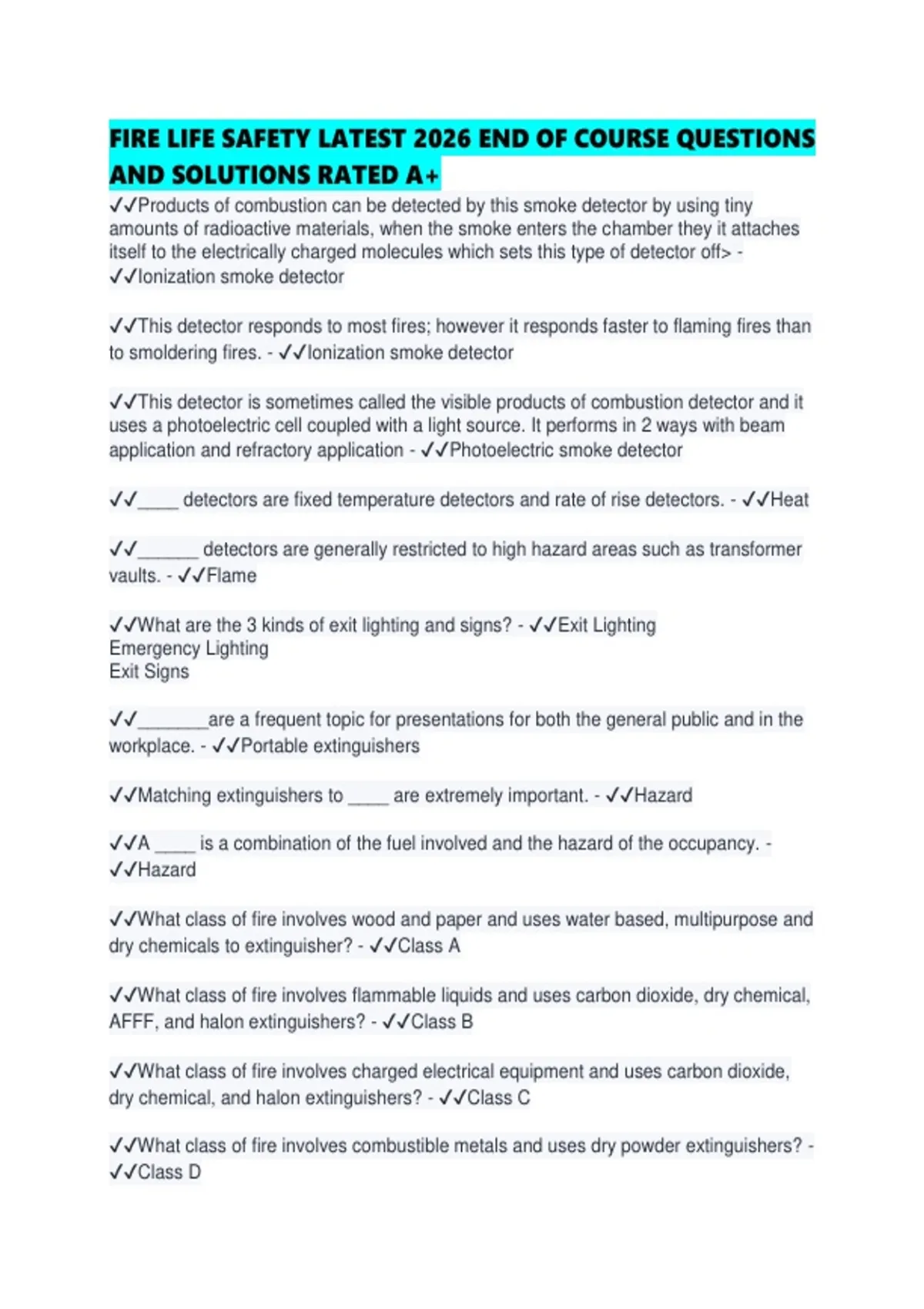 FIRE LIFE SAFETY LATEST 2026 END OF COURSE QUESTIONS AND SOLUTIONS RATED A+

✓✓Products of combustion can be detected by this smoke detector by using tiny amounts of radioactive materials, when the smoke enters the chamber they it attaches itself to the electrically charged molecules which sets this type of detector off> - ✓✓Ionization smoke detector

✓✓This detector responds to most fires; however it responds faster to flaming fires than to smoldering fires. - ✓✓Ionization smoke detector

✓✓This detector is sometimes called the visible products of combustion detector and it uses a photoelectric cell coupled with a light source. It performs in 2 ways with beam application and refractory application - ✓✓Photoelectric smoke detector

✓✓____ detectors are fixed temperature detectors and rate of rise detectors. - ✓✓Heat

✓✓____ detectors are generally restricted to high hazard areas such as transformer vaults. - ✓✓Flame

✓✓What are the 3 kinds of exit lighting and signs? - ✓✓Exit Lighting
Emergency Lighting
Exit Signs

✓✓____are a frequent topic for presentations for both the general public and in the workplace. - ✓✓Portable extinguishers

✓✓Matching extinguishers to ____ are extremely important. - ✓✓Hazard

✓✓A ____ is a combination of the fuel involved and the hazard of the occupancy. - ✓✓Hazard

✓✓What class of fire involves wood and paper and uses water based, multipurpose and dry chemicals to extinguisher? - ✓✓Class A

✓✓What class of fire involves flammable liquids and uses carbon dioxide, dry chemical, AFFF, and halon extinguishers? - ✓✓Class B

✓✓What class of fire involves charged electrical equipment and uses carbon dioxide, dry chemical, and halon extinguishers? - ✓✓Class C

✓✓What class of fire involves combustible metals and uses dry powder extinguishers? - ✓✓Class D